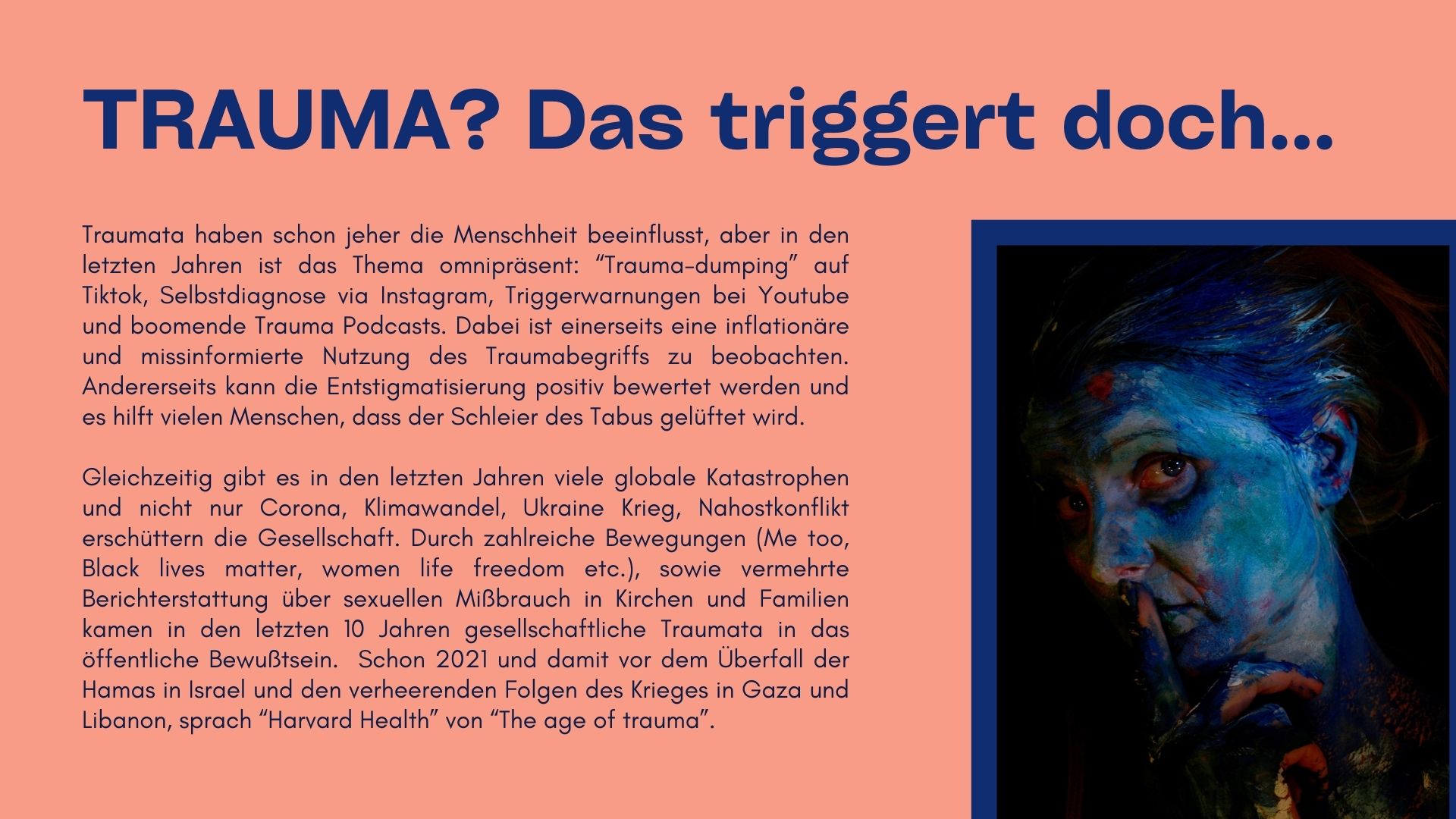 TRAUMA? Das triggert doch...

Traumata haben schon jeher die Menschheit beeinflusst, aber in den letzten Jahren ist das Thema omnipräsent: “Trauma-dumping” auf Tiktok, Selbstdiagnose via Instagram, Triggerwarnungen bei Youtube und boomende Trauma Podcasts. Dabei ist einerseits eine inflationäre und missinformierte Nutzung des Traumabegriffs zu beobachten. Andererseits kann die Entstigmatisierung positiv bewertet werden und es hilft vielen Menschen, dass der Schleier des Tabus gelüftet wird.

Gleichzeitig gibt es in den letzten Jahren viele globale Katastrophen und nicht nur Corona, Klimawandel, Ukraine Krieg, Nahostkonflikt erschüttern die Gesellschaft. Durch zahlreiche Bewegungen (Me too, Black lives matter, women life freedom etc.), sowie vermehrte Berichterstattung über sexuellen Mißbrauch in Kirchen und Familien kamen in den letzten 10 Jahren gesellschaftliche Traumata in das öffentliche Bewußtsein. Schon 2021 und damit vor dem Überfall der Hamas in Israel und den verheerenden Folgen des Krieges in Gaza und Libanon, sprach “Harvard Health” von “The age of trauma”.